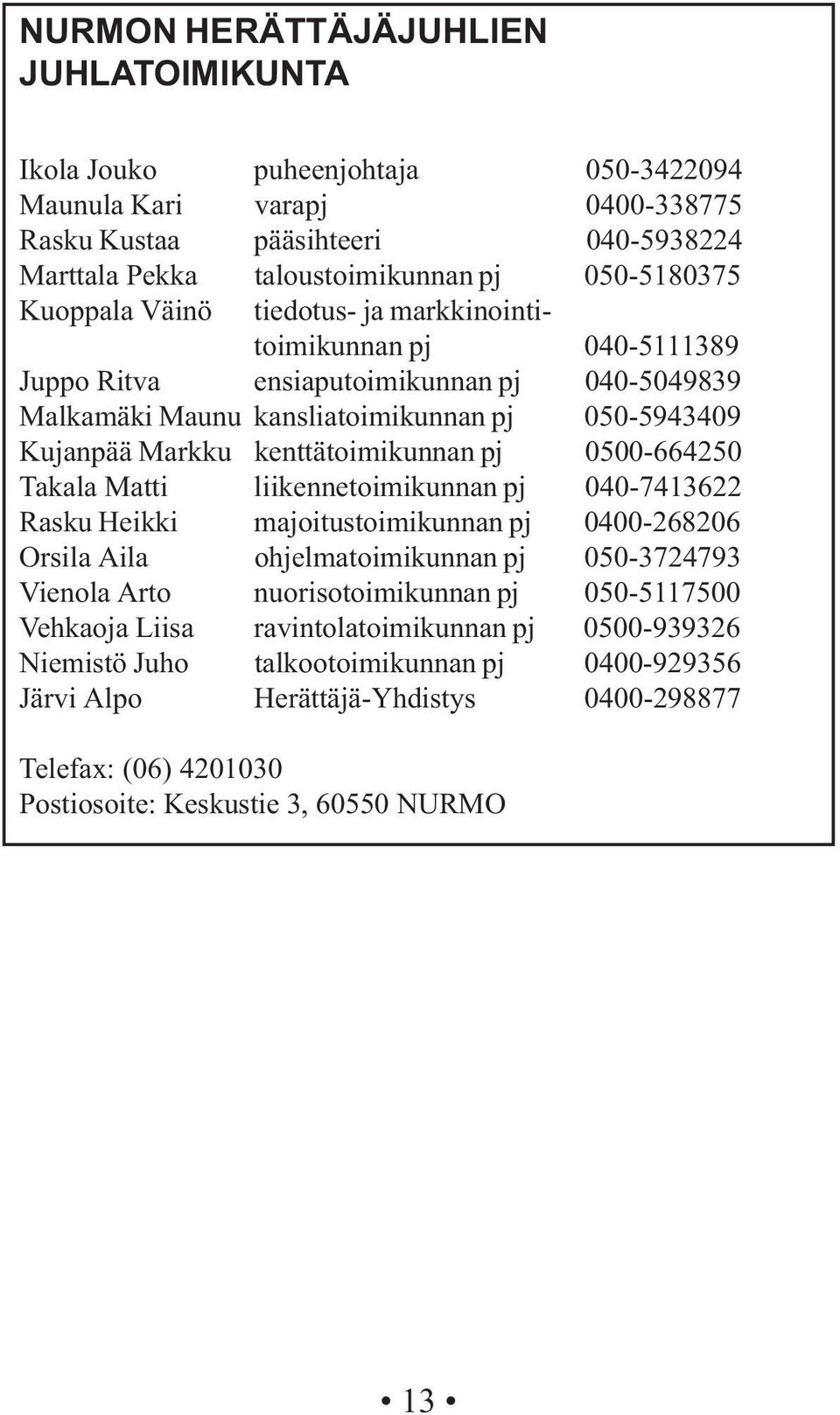 NURMON HERÄTTÄJÄJUHLIEN JUHLATOIMIKUNTA

| | | |
|---|---|---|
| Ikola Jouko | puheenjohtaja | 050-3422094 |
| Maunula Kari | varapj | 0400-338775 |
| Rasku Kustaa | pääsihteeri | 040-5938224 |
| Marttala Pekka | taloustoimikunnan pj | 050-5180375 |
| Kuoppala Väinö | tiedotus- ja markkinointitoimikunnan pj | 040-5111389 |
| Juppo Ritva | ensiaputoimikunnan pj | 040-5049839 |
| Malkamäki Maunu | kansliatoimikunnan pj | 050-5943409 |
| Kujanpää Markku | kenttätoimikunnan pj | 0500-664250 |
| Takala Matti | liikennetoimikunnan pj | 040-7413622 |
| Rasku Heikki | majoitustoimikunnan pj | 0400-268206 |
| Orsila Aila | ohjelmatoimikunnan pj | 050-3724793 |
| Vienola Arto | nuorisotoimikunnan pj | 050-5117500 |
| Vehkaoja Liisa | ravintolatoimikunnan pj | 0500-939326 |
| Niemistö Juho | talkootoimikunnan pj | 0400-929356 |
| Järvi Alpo | Herättäjä-Yhdistys | 0400-298877 |

Telefax: (06) 4201030
Postiosoite: Keskustie 3, 60550 NURMO

• 13 •